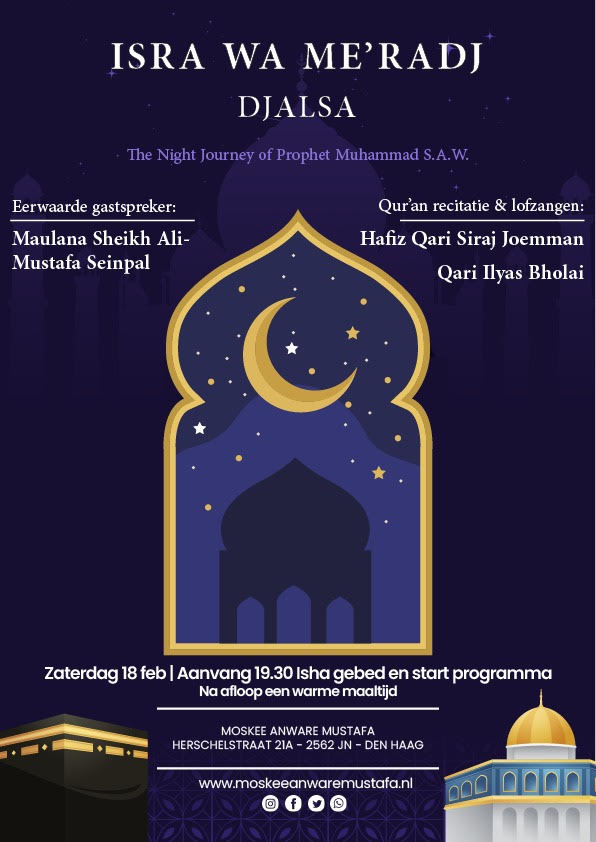 ISRA WA ME'RADJ
DJALSA

The Night Journey of Prophet Muhammad S.A.W.

Eerwaarde gastspreker:
Maulana Sheikh Ali-Mustafa Seinpal

Qur'an recitatie & lofzangen:
Hafiz Qari Siraj Joemman
Qari Ilyas Bholai

Zaterdag 18 feb | Aanvang 19.30 Isha gebed en start programma
Na afloop een warme maaltijd

MOSKEE ANWARE MUSTAFA
HERSCHELSTRAAT 21A - 2562 JN - DEN HAAG

www.moskeeanwaremustafa.nl